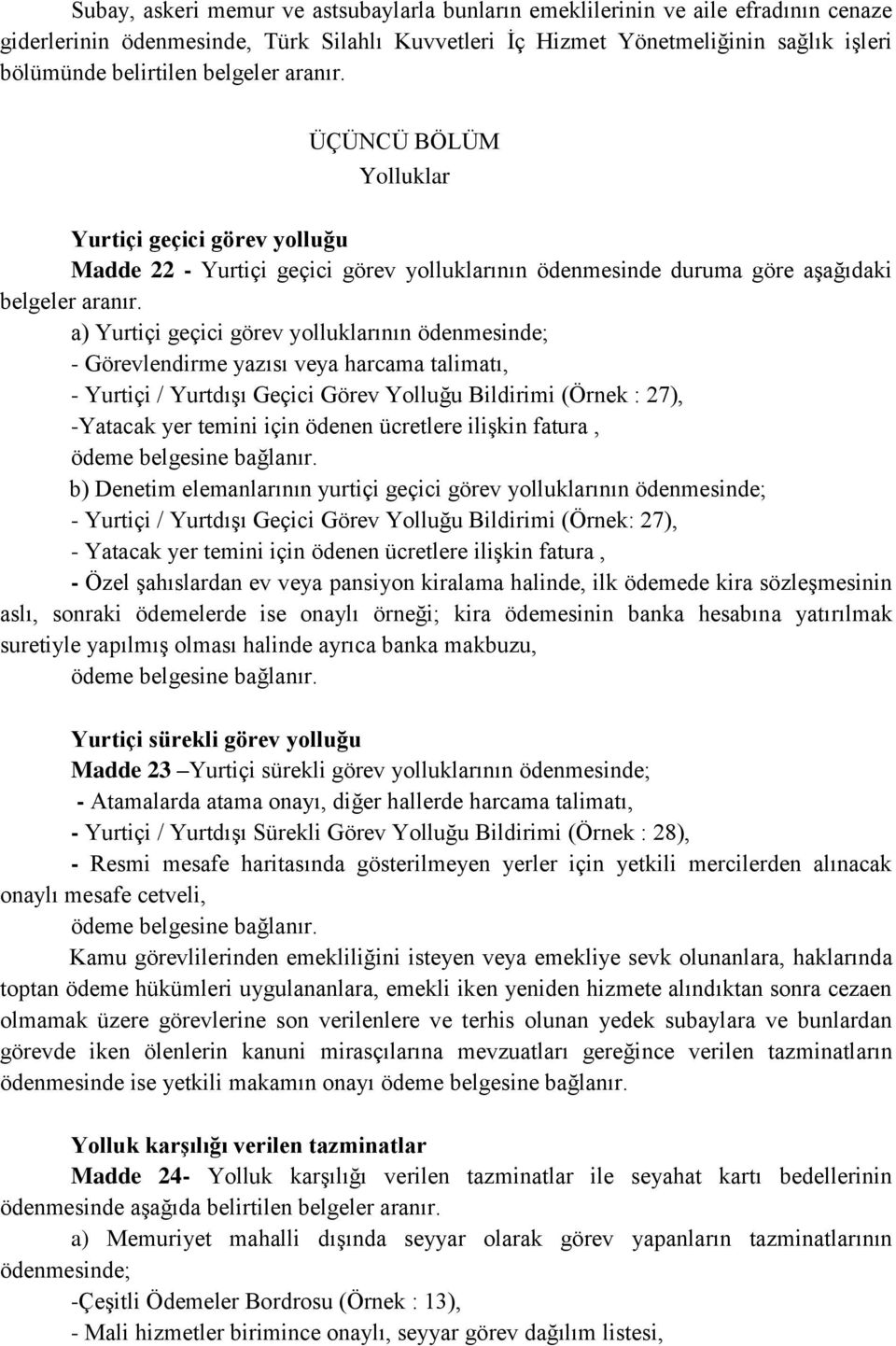 Subay, askeri memur ve astsubaylarla bunların emeklilerinin ve aile efradının cenaze giderlerinin ödenmesinde, Türk Silahlı Kuvvetleri İç Hizmet Yönetmeliğinin sağlık işleri bölümünde belirtilen belgeler aranır.

ÜÇÜNCÜ BÖLÜM
Yolluklar

Yurtiçi geçici görev yolluğu
Madde 22 - Yurtiçi geçici görev yolluklarının ödenmesinde duruma göre aşağıdaki belgeler aranır.

a) Yurtiçi geçici görev yolluklarının ödenmesinde;
- Görevlendirme yazısı veya harcama talimatı,
- Yurtiçi / Yurtdışı Geçici Görev Yolluğu Bildirimi (Örnek : 27),
-Yatacak yer temini için ödenen ücretlere ilişkin fatura ,
ödeme belgesine bağlanır.
b) Denetim elemanlarının yurtiçi geçici görev yolluklarının ödenmesinde;
- Yurtiçi / Yurtdışı Geçici Görev Yolluğu Bildirimi (Örnek: 27),
- Yatacak yer temini için ödenen ücretlere ilişkin fatura ,
- Özel şahıslardan ev veya pansiyon kiralama halinde, ilk ödemede kira sözleşmesinin aslı, sonraki ödemelerde ise onaylı örneği; kira ödemesinin banka hesabına yatırılmak suretiyle yapılmış olması halinde ayrıca banka makbuzu,
ödeme belgesine bağlanır.

Yurtiçi sürekli görev yolluğu
Madde 23 –Yurtiçi sürekli görev yolluklarının ödenmesinde;
- Atamalarda atama onayı, diğer hallerde harcama talimatı,
- Yurtiçi / Yurtdışı Sürekli Görev Yolluğu Bildirimi (Örnek : 28),
- Resmi mesafe haritasında gösterilmeyen yerler için yetkili mercilerden alınacak onaylı mesafe cetveli,
ödeme belgesine bağlanır.
Kamu görevlilerinden emekliliğini isteyen veya emekliye sevk olunanlara, haklarında toptan ödeme hükümleri uygulananlara, emekli iken yeniden hizmete alındıktan sonra cezaen olmamak üzere görevlerine son verilenlere ve terhis olunan yedek subaylara ve bunlardan görevde iken ölenlerin kanuni mirasçılarına mevzuatları gereğince verilen tazminatların ödenmesinde ise yetkili makamın onayı ödeme belgesine bağlanır.

Yolluk karşılığı verilen tazminatlar
Madde 24- Yolluk karşılığı verilen tazminatlar ile seyahat kartı bedellerinin ödenmesinde aşağıda belirtilen belgeler aranır.
a) Memuriyet mahalli dışında seyyar olarak görev yapanların tazminatlarının ödenmesinde;
-Çeşitli Ödemeler Bordrosu (Örnek : 13),
- Mali hizmetler birimince onaylı, seyyar görev dağılım listesi,